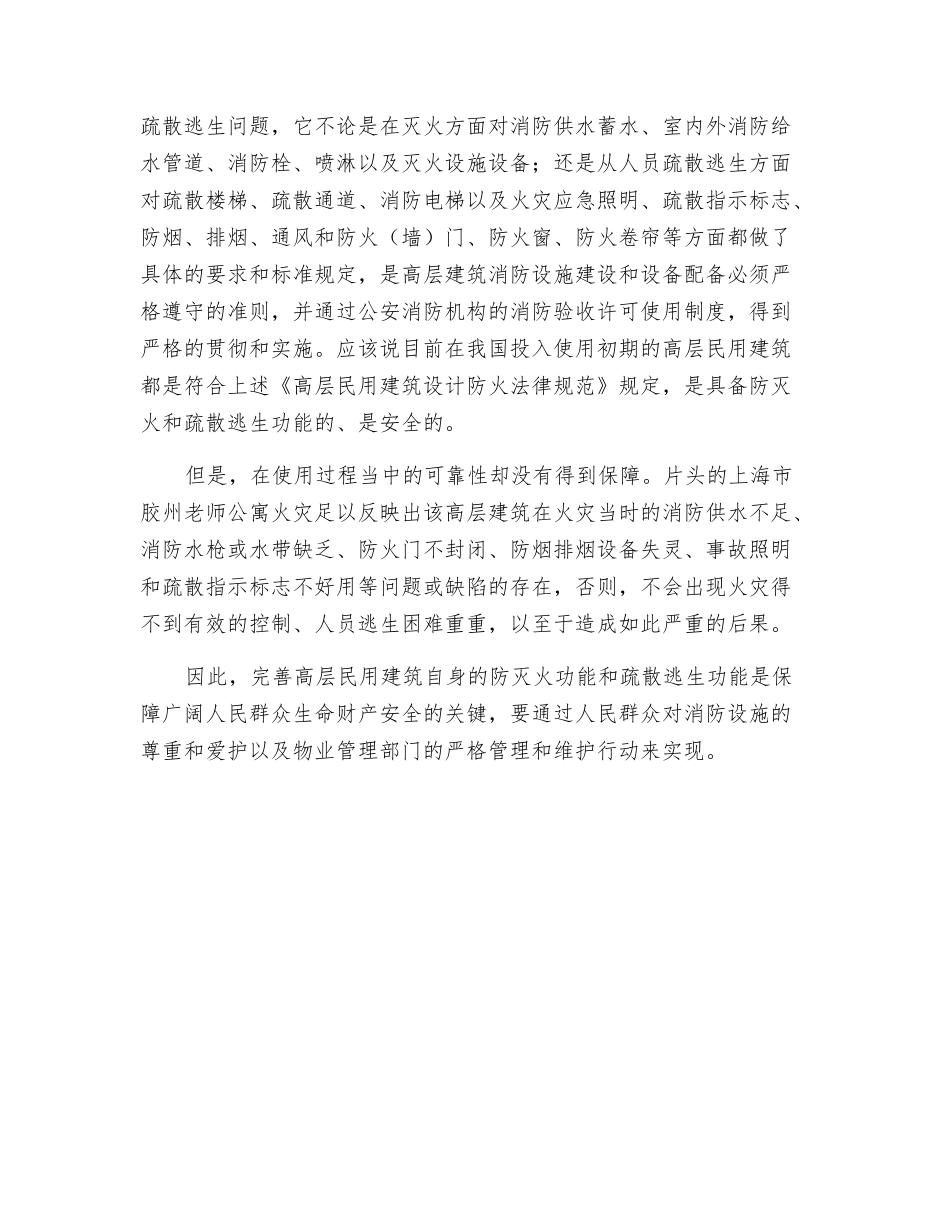 疏散逃生问题，它不论是在灭火方面对消防供水蓄水、室内外消防给水管道、消防栓、喷淋以及灭火设施设备；还是从人员疏散逃生方面对疏散楼梯、疏散通道、消防电梯以及火灾应急照明、疏散指示标志、防烟、排烟、通风和防火（墙）门、防火窗、防火卷帘等方面都做了具体的要求和标准规定，是高层建筑消防设施建设和设备配备必须严格遵守的准则，并通过公安消防机构的消防验收许可使用制度，得到严格的贯彻和实施。应该说目前在我国投入使用初期的高层民用建筑都是符合上述《高层民用建筑设计防火法律规范》规定，是具备防灭火和疏散逃生功能的、是安全的。

但是，在使用过程当中的可靠性却没有得到保障。片头的上海市胶州老师公寓火灾足以反映出该高层建筑在火灾当时的消防供水不足、消防水枪或水带缺乏、防火门不封闭、防烟排烟设备失灵、事故照明和疏散指示标志不好用等问题或缺陷的存在，否则，不会出现火灾得不到有效的控制、人员逃生困难重重，以至于造成如此严重的后果。

因此，完善高层民用建筑自身的防灭火功能和疏散逃生功能是保障广阔人民群众生命财产安全的关键，要通过人民群众对消防设施的尊重和爱护以及物业管理部门的严格管理和维护行动来实现。